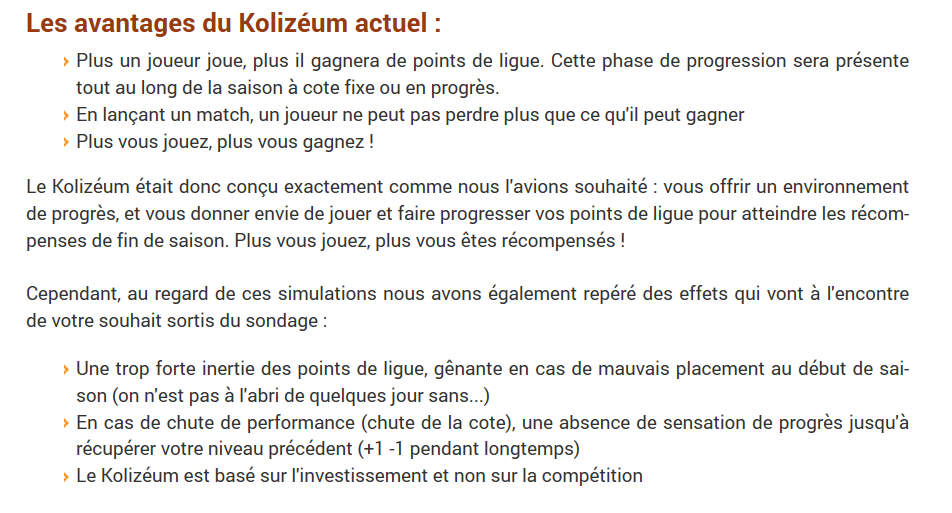 Les avantages du Kolizéum actuel :

› Plus un joueur joue, plus il gagnera de points de ligue. Cette phase de progression sera présente tout au long de la saison à cote fixe ou en progrès.
› En lançant un match, un joueur ne peut pas perdre plus que ce qu'il peut gagner
› Plus vous jouez, plus vous gagnez !

Le Kolizéum était donc conçu exactement comme nous l'avions souhaité : vous offrir un environnement de progrès, et vous donner envie de jouer et faire progresser vos points de ligue pour atteindre les récompenses de fin de saison. Plus vous jouez, plus vous êtes récompensés !

Cependant, au regard de ces simulations nous avons également repéré des effets qui vont à l'encontre de votre souhait sortis du sondage :

› Une trop forte inertie des points de ligue, gênante en cas de mauvais placement au début de saison (on n'est pas à l'abri de quelques jour sans...)
› En cas de chute de performance (chute de la cote), une absence de sensation de progrès jusqu'à récupérer votre niveau précédent (+1 -1 pendant longtemps)
› Le Kolizéum est basé sur l'investissement et non sur la compétition